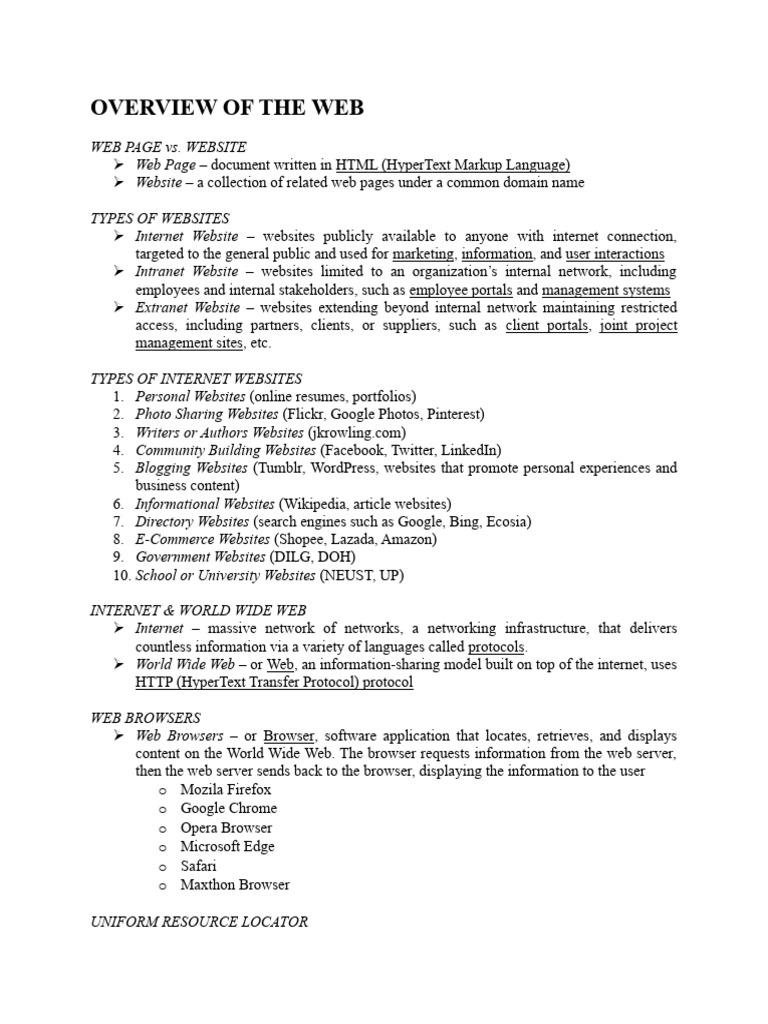 OVERVIEW OF THE WEB

WEB PAGE vs. WEBSITE

➢ Web Page – document written in HTML (HyperText Markup Language)
➢ Website – a collection of related web pages under a common domain name

TYPES OF WEBSITES

➢ Internet Website – websites publicly available to anyone with internet connection, targeted to the general public and used for marketing, information, and user interactions
➢ Intranet Website – websites limited to an organization's internal network, including employees and internal stakeholders, such as employee portals and management systems
➢ Extranet Website – websites extending beyond internal network maintaining restricted access, including partners, clients, or suppliers, such as client portals, joint project management sites, etc.

TYPES OF INTERNET WEBSITES

1. Personal Websites (online resumes, portfolios)
2. Photo Sharing Websites (Flickr, Google Photos, Pinterest)
3. Writers or Authors Websites (jkrowling.com)
4. Community Building Websites (Facebook, Twitter, LinkedIn)
5. Blogging Websites (Tumblr, WordPress, websites that promote personal experiences and business content)
6. Informational Websites (Wikipedia, article websites)
7. Directory Websites (search engines such as Google, Bing, Ecosia)
8. E-Commerce Websites (Shopee, Lazada, Amazon)
9. Government Websites (DILG, DOH)
10. School or University Websites (NEUST, UP)

INTERNET & WORLD WIDE WEB

➢ Internet – massive network of networks, a networking infrastructure, that delivers countless information via a variety of languages called protocols.
➢ World Wide Web – or Web, an information-sharing model built on top of the internet, uses HTTP (HyperText Transfer Protocol) protocol

WEB BROWSERS

➢ Web Browsers – or Browser, software application that locates, retrieves, and displays content on the World Wide Web. The browser requests information from the web server, then the web server sends back to the browser, displaying the information to the user
o Mozila Firefox
o Google Chrome
o Opera Browser
o Microsoft Edge
o Safari
o Maxthon Browser

UNIFORM RESOURCE LOCATOR